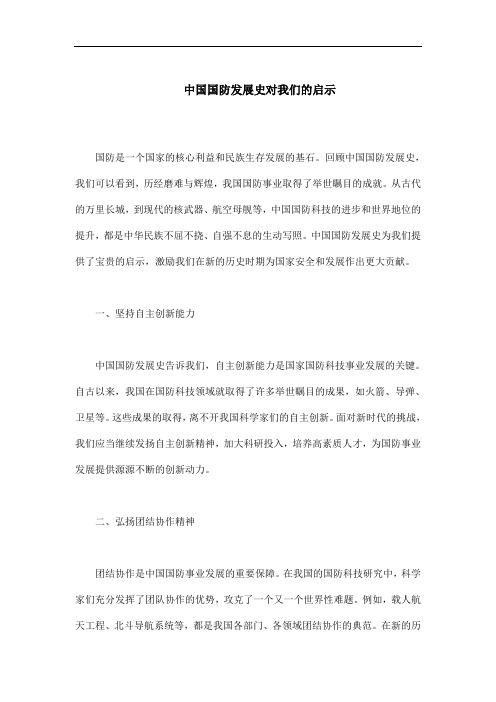 中国国防发展史对我们的启示

国防是一个国家的核心利益和民族生存发展的基石。回顾中国国防发展史，我们可以看到，历经磨难与辉煌，我国国防事业取得了举世瞩目的成就。从古代的万里长城，到现代的核武器、航空母舰等，中国国防科技的进步和世界地位的提升，都是中华民族不屈不挠、自强不息的生动写照。中国国防发展史为我们提供了宝贵的启示，激励我们在新的历史时期为国家安全和发展作出更大贡献。

一、坚持自主创新能力

中国国防发展史告诉我们，自主创新能力是国家国防科技事业发展的关键。自古以来，我国在国防科技领域就取得了许多举世瞩目的成果，如火箭、导弹、卫星等。这些成果的取得，离不开我国科学家们的自主创新。面对新时代的挑战，我们应当继续发扬自主创新精神，加大科研投入，培养高素质人才，为国防事业发展提供源源不断的创新动力。

二、弘扬团结协作精神

团结协作是中国国防事业发展的重要保障。在我国的国防科技研究中，科学家们充分发挥了团队协作的优势，攻克了一个又一个世界性难题。例如，载人航天工程、北斗导航系统等，都是我国各部门、各领域团结协作的典范。在新的历